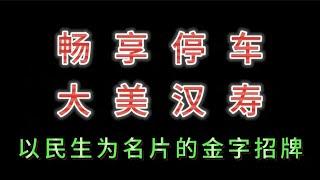 畅享停车
大美汉寿
以民生为名片的金字招牌